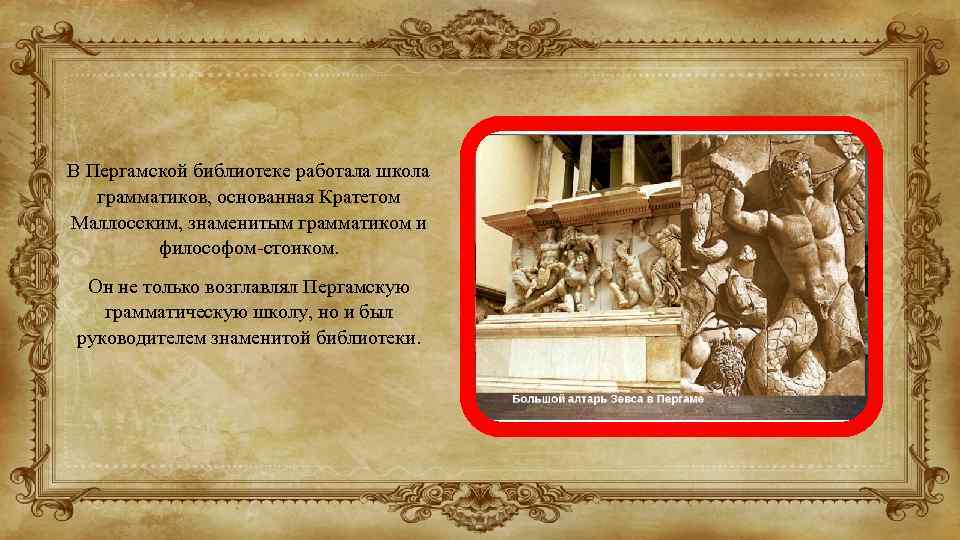 В Пергамской библиотеке работала школа грамматиков, основанная Кратетом Маллосским, знаменитым грамматиком и философом-стоиком.

Он не только возглавлял Пергамскую грамматическую школу, но и был руководителем знаменитой библиотеки.

Большой алтарь Зевса в Пергаме